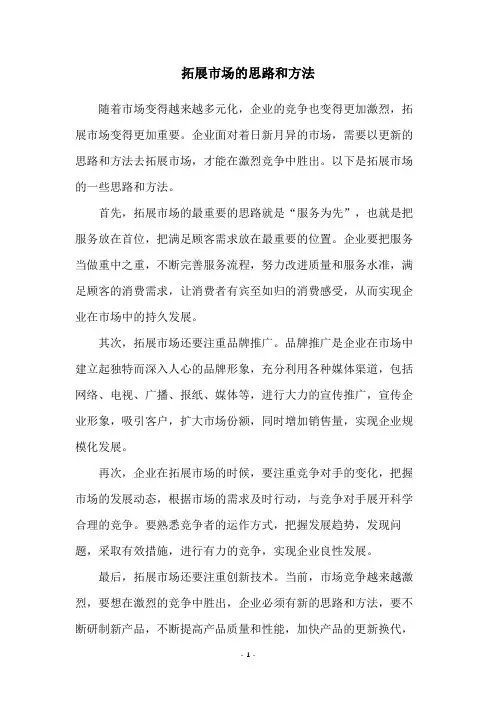 拓展市场的思路和方法

随着市场变得越来越多元化，企业的竞争也变得更加激烈，拓展市场变得更加重要。企业面对着日新月异的市场，需要以更新的思路和方法去拓展市场，才能在激烈竞争中胜出。以下是拓展市场的一些思路和方法。

首先，拓展市场的最重要的思路就是“服务为先”，也就是把服务放在首位，把满足顾客需求放在最重要的位置。企业要把服务当做重中之重，不断完善服务流程，努力改进质量和服务水准，满足顾客的消费需求，让消费者有宾至如归的消费感受，从而实现企业在市场中的持久发展。

其次，拓展市场还要注重品牌推广。品牌推广是企业在市场中建立起独特而深入人心的品牌形象，充分利用各种媒体渠道，包括网络、电视、广播、报纸、媒体等，进行大力的宣传推广，宣传企业形象，吸引客户，扩大市场份额，同时增加销售量，实现企业规模化发展。

再次，企业在拓展市场的时候，要注重竞争对手的变化，把握市场的发展动态，根据市场的需求及时行动，与竞争对手展开科学合理的竞争。要熟悉竞争者的运作方式，把握发展趋势，发现问题，采取有效措施，进行有力的竞争，实现企业良性发展。

最后，拓展市场还要注重创新技术。当前，市场竞争越来越激烈，要想在激烈的竞争中胜出，企业必须有新的思路和方法，要不断研制新产品，不断提高产品质量和性能，加快产品的更新换代，

- 1 -